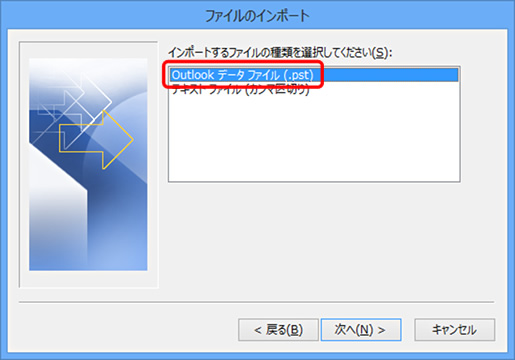 ファイルのインポート

インポートするファイルの種類を選択してください(S):

Outlook データ ファイル (.pst)
テキスト ファイル (カンマ区切り)

< 戻る(B)
次へ(N) >
キャンセル